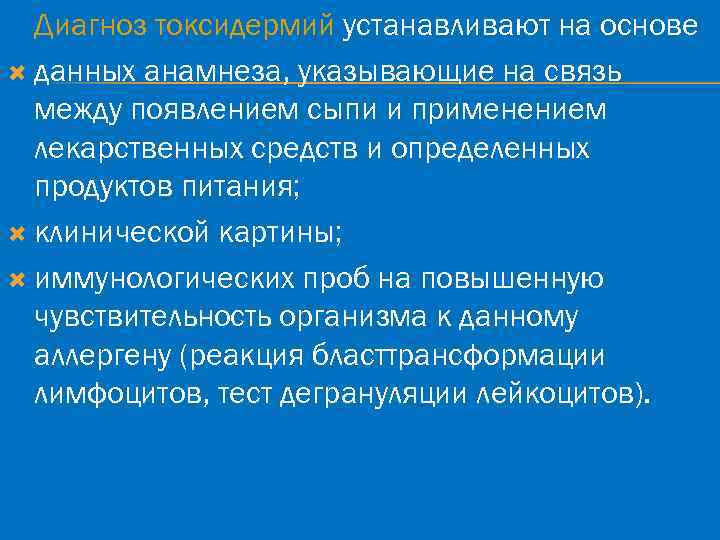 Диагноз токсидермий устанавливают на основе

данных анамнеза, указывающие на связь между появлением сыпи и применением лекарственных средств и определенных продуктов питания;

клинической картины;

иммунологических проб на повышенную чувствительность организма к данному аллергену (реакция бласттрансформации лимфоцитов, тест дегрануляции лейкоцитов).